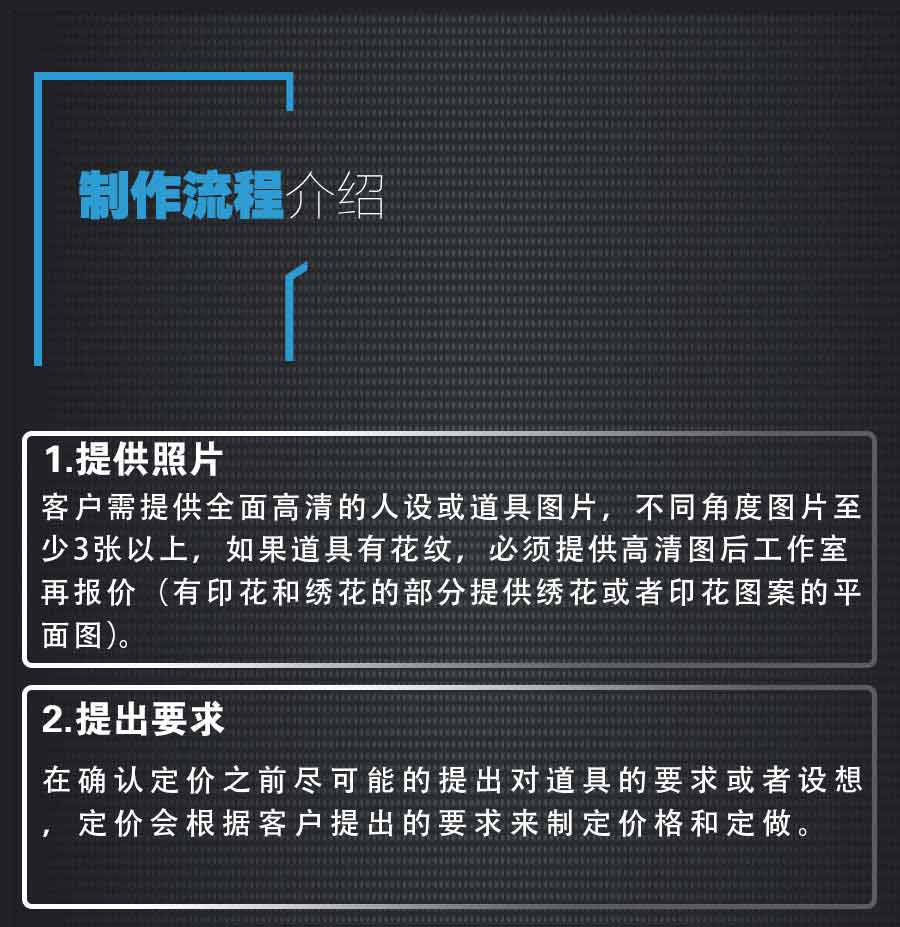 制作流程介绍

1.提供照片

客户需提供全面高清的人设或道具图片，不同角度图片至少3张以上，如果道具有花纹，必须提供高清图后工作室再报价（有印花和绣花的部分提供绣花或者印花图案的平面图)。

2.提出要求

在确认定价之前尽可能的提出对道具的要求或者设想，定价会根据客户提出的要求来制定价格和定做。